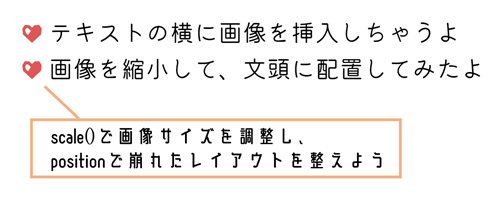 テキストの横に画像を挿入しちゃうよ
画像を縮小して、文頭に配置してみたよ

scale()で画像サイズを調整し、
positionで崩れたレイアウトを整えよう